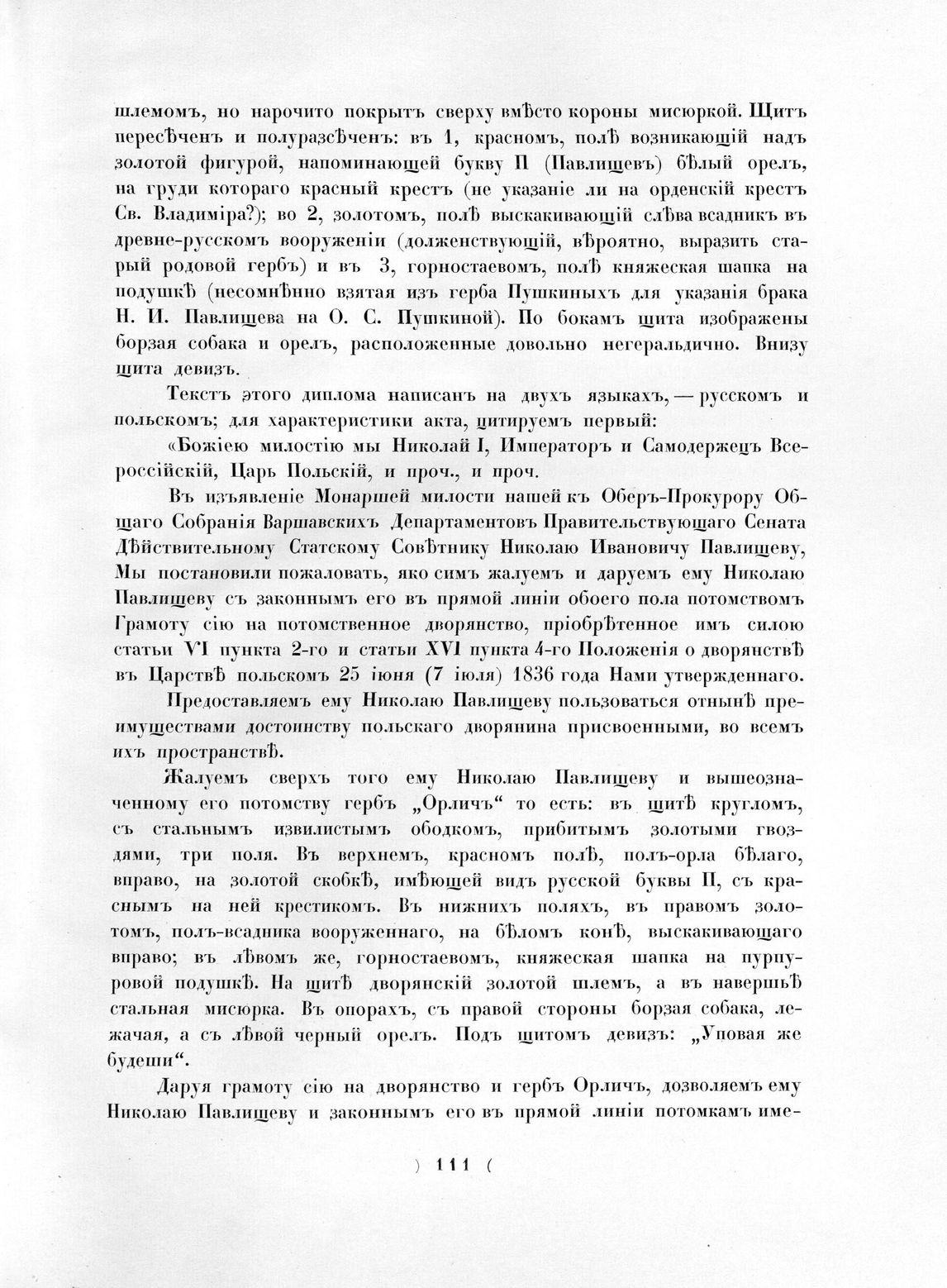 шлемомъ, но нарочито покрытъ сверху вмѣсто короны мисюркой. Щитъ пересѣченъ и полуразсѣченъ: въ 1, красномъ, полѣ возникающій надъ золотой фигурой, напоминающей букву П (Павлищевъ) бѣлый орелъ, на груди котораго красный крестъ (не указаніе ли на орденскій крестъ Св. Владиміра?); во 2, золотомъ, полѣ выскакивающій слѣва всадникъ въ древне-русскомъ вооруженіи (долженствующій, вѣроятно, выразить старый родовой гербъ) и въ 3, горностаевомъ, полѣ княжеская шапка на подушкѣ (несомнѣнно взятая изъ герба Пушкиныхъ для указанія брака Н. И. Павлищева на О. С. Пушкиной). По бокамъ щита изображены борзая собака и орелъ, расположенные довольно негеральдично. Внизу щита девизъ.

Текстъ этого диплома написанъ на двухъ языкахъ, — русскомъ и польскомъ; для характеристики акта, цитируемъ первый:

«Божіею милостію мы Николай I, Императоръ и Самодержецъ Всероссійскій, Царь Польскій, и проч., и проч.

Въ изъявленіе Монаршей милости нашей къ Оберъ-Прокурору Общаго Собранія Варшавскихъ Департаментовъ Правительствующаго Сената Дѣйствительному Статскому Совѣтнику Николаю Ивановичу Павлищеву, Мы постановили пожаловать, яко симъ жалуемъ и даруемъ ему Николаю Павлищеву съ законнымъ его въ прямой линіи обоего пола потомствомъ Грамоту сію на потомственное дворянство, пріобрѣтенное имъ силою статьи VI пункта 2-го и статьи XVI пункта 4-го Положенія о дворянствѣ въ Царствѣ польскомъ 25 іюня (7 іюля) 1836 года Нами утвержденнаго.

Предоставляемъ ему Николаю Павлищеву пользоваться отнынѣ преимуществами достоинству польскаго дворянина присвоенными, во всемъ ихъ пространствѣ.

Жалуемъ сверхъ того ему Николаю Павлищеву и вышеозначенному его потомству гербъ „Орличъ“ то есть: въ щитѣ кругломъ, съ стальнымъ извилистымъ ободкомъ, прибитымъ золотыми гвоздями, три поля. Въ верхнемъ, красномъ полѣ, полъ-орла бѣлаго, вправо, на золотой скобкѣ, имѣющей видъ русской буквы П, съ краснымъ на ней крестикомъ. Въ нижнихъ поляхъ, въ правомъ золотомъ, полъ-всадника вооруженнаго, на бѣломъ конѣ, выскакивающаго вправо; въ лѣвомъ же, горностаевомъ, княжеская шапка на пурпуровой подушкѣ. На щитѣ дворянскій золотой шлемъ, а въ навершьѣ стальная мисюрка. Въ опорахъ, съ правой стороны борзая собака, лежачая, а съ лѣвой черный орелъ. Подъ щитомъ девизъ: „Уповая же будеши“.

Даруя грамоту сію на дворянство и гербъ Орличъ, дозволяемъ ему Николаю Павлищеву и законнымъ его въ прямой линіи потомкамъ име-

) 111 (